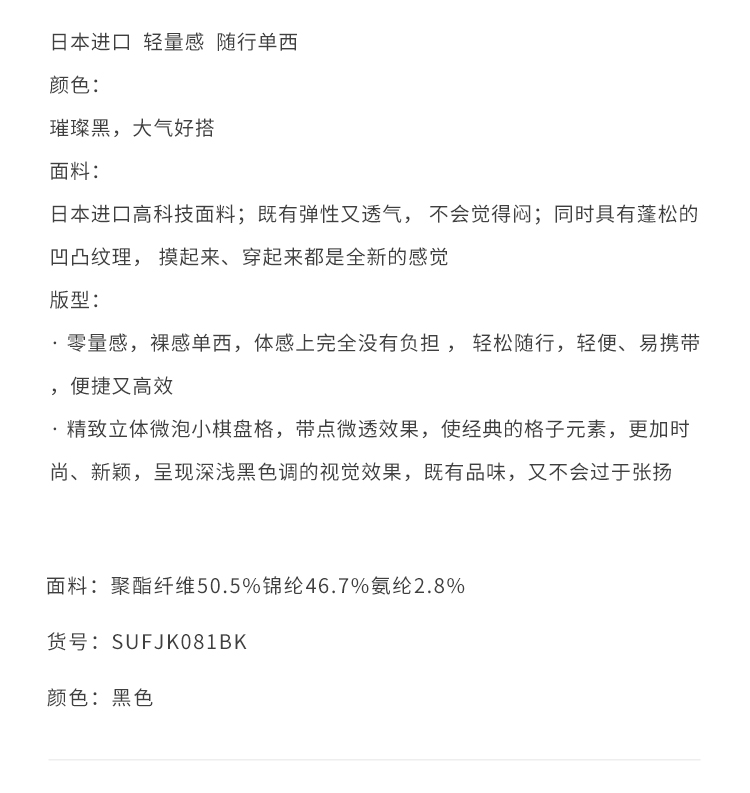 日本进口 轻量感 随行单西

颜色：

璀璨黑，大气好搭

面料：

日本进口高科技面料；既有弹性又透气， 不会觉得闷；同时具有蓬松的凹凸纹理， 摸起来、穿起来都是全新的感觉

版型：

· 零量感，裸感单西，体感上完全没有负担 ， 轻松随行，轻便、易携带，便捷又高效

· 精致立体微泡小棋盘格，带点微透效果，使经典的格子元素，更加时尚、新颖，呈现深浅黑色调的视觉效果，既有品味，又不会过于张扬

面料：聚酯纤维50.5%锦纶46.7%氨纶2.8%

货号：SUFJK081BK

颜色：黑色